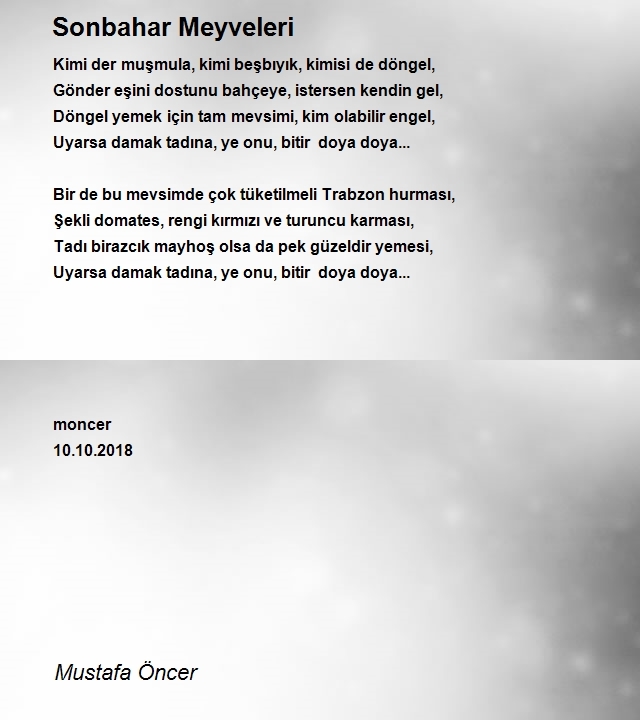 Sonbahar Meyveleri

Kimi der muşmula, kimi beşbıyık, kimisi de döngel,
Gönder eşini dostunu bahçeye, istersen kendin gel,
Döngel yemek için tam mevsimi, kim olabilir engel,
Uyarsa damak tadına, ye onu, bitir doya doya...

Bir de bu mevsimde çok tüketilmeli Trabzon hurması,
Şekli domates, rengi kırmızı ve turuncu karması,
Tadı birazcık mayhoş olsa da pek güzeldir yemesi,
Uyarsa damak tadına, ye onu, bitir doya doya...

moncer
10.10.2018

Mustafa Öncer